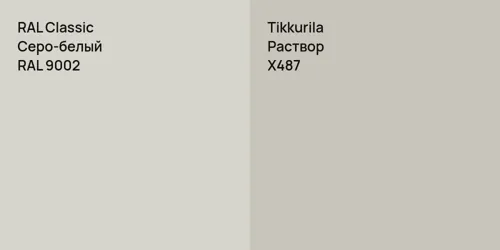 RAL Classic
Серо-белый
RAL 9002

Tikkurila
Раствор
X487